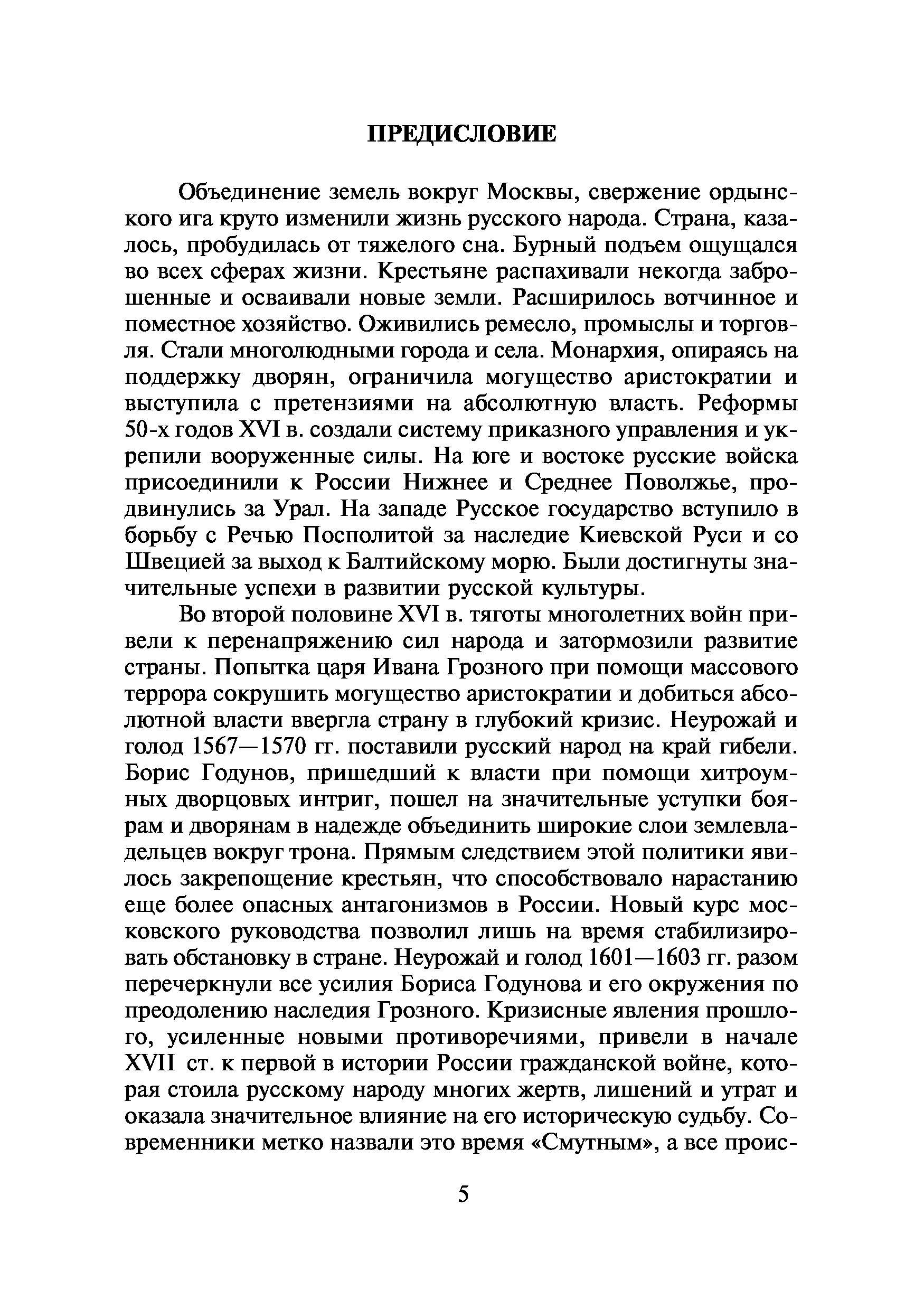 ПРЕДИСЛОВИЕ

Объединение земель вокруг Москвы, свержение ордынского ига круто изменили жизнь русского народа. Страна, казалось, пробудилась от тяжелого сна. Бурный подъем ощущался во всех сферах жизни. Крестьяне распахивали некогда заброшенные и осваивали новые земли. Расширилось вотчинное и поместное хозяйство. Оживились ремесло, промыслы и торговля. Стали многолюдными города и села. Монархия, опираясь на поддержку дворян, ограничила могущество аристократии и выступила с претензиями на абсолютную власть. Реформы 50-х годов XVI в. создали систему приказного управления и укрепили вооруженные силы. На юге и востоке русские войска присоединили к России Нижнее и Среднее Поволжье, продвинулись за Урал. На западе Русское государство вступило в борьбу с Речью Посполитой за наследие Киевской Руси и со Швецией за выход к Балтийскому морю. Были достигнуты значительные успехи в развитии русской культуры.

Во второй половине XVI в. тяготы многолетних войн привели к перенапряжению сил народа и затормозили развитие страны. Попытка царя Ивана Грозного при помощи массового террора сокрушить могущество аристократии и добиться абсолютной власти ввергла страну в глубокий кризис. Неурожай и голод 1567—1570 гг. поставили русский народ на край гибели. Борис Годунов, пришедший к власти при помощи хитроумных дворцовых интриг, пошел на значительные уступки боярам и дворянам в надежде объединить широкие слои землевладельцев вокруг трона. Прямым следствием этой политики явилось закрепощение крестьян, что способствовало нарастанию еще более опасных антагонизмов в России. Новый курс московского руководства позволил лишь на время стабилизировать обстановку в стране. Неурожай и голод 1601—1603 гг. разом перечеркнули все усилия Бориса Годунова и его окружения по преодолению наследия Грозного. Кризисные явления прошлого, усиленные новыми противоречиями, привели в начале XVII ст. к первой в истории России гражданской войне, которая стоила русскому народу многих жертв, лишений и утрат и оказала значительное влияние на его историческую судьбу. Современники метко назвали это время «Смутным», а все проис-

5